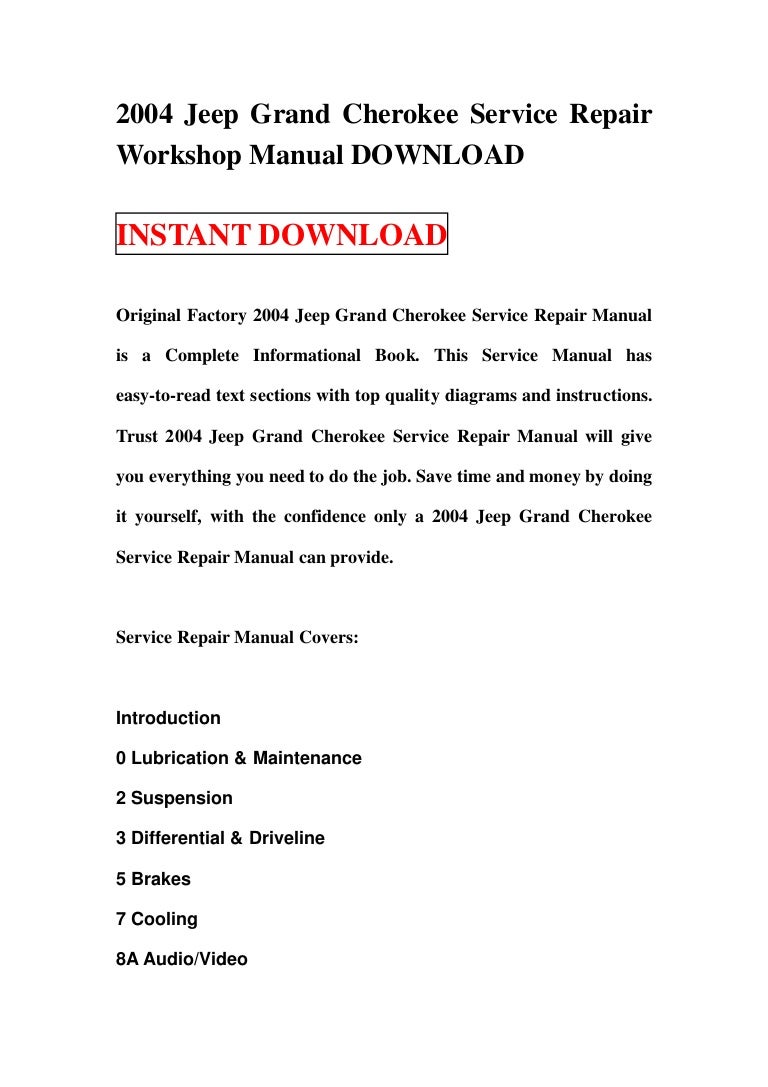 2004 Jeep Grand Cherokee Service Repair Workshop Manual DOWNLOAD

INSTANT DOWNLOAD

Original Factory 2004 Jeep Grand Cherokee Service Repair Manual is a Complete Informational Book. This Service Manual has easy-to-read text sections with top quality diagrams and instructions. Trust 2004 Jeep Grand Cherokee Service Repair Manual will give you everything you need to do the job. Save time and money by doing it yourself, with the confidence only a 2004 Jeep Grand Cherokee Service Repair Manual can provide.

Service Repair Manual Covers:

Introduction

0 Lubrication & Maintenance

2 Suspension

3 Differential & Driveline

5 Brakes

7 Cooling

8A Audio/Video